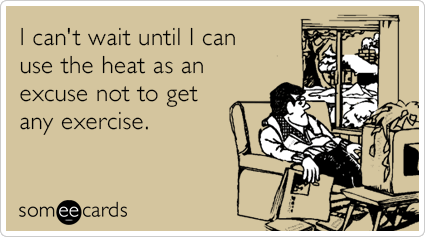 I can't wait until I can use the heat as an excuse not to get any exercise.

someecards